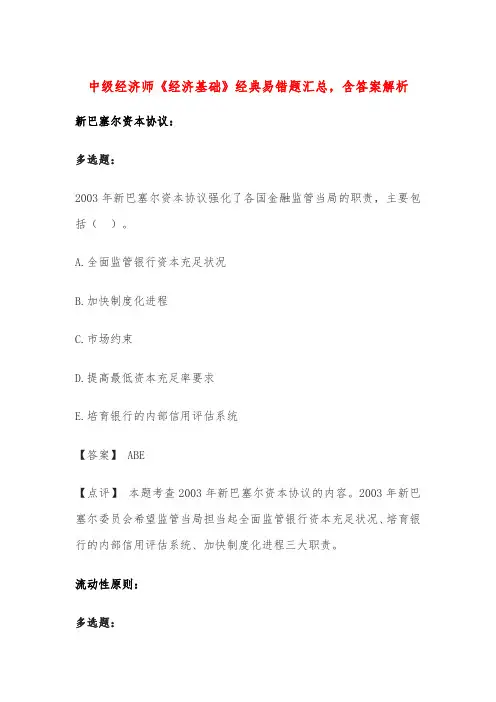 中级经济师《经济基础》经典易错题汇总，含答案解析

新巴塞尔资本协议：

多选题：

2003 年新巴塞尔资本协议强化了各国金融监管当局的职责，主要包括（ ）。

A. 全面监管银行资本充足状况

B. 加快制度化进程

C. 市场约束

D. 提高最低资本充足率要求

E. 培育银行的内部信用评估系统

【答案】 ABE

【点评】 本题考查 2003 年新巴塞尔资本协议的内容。2003 年新巴塞尔委员会希望监管当局担当起全面监管银行资本充足状况、培育银行的内部信用评估系统、加快制度化进程三大职责。

流动性原则：

多选题：